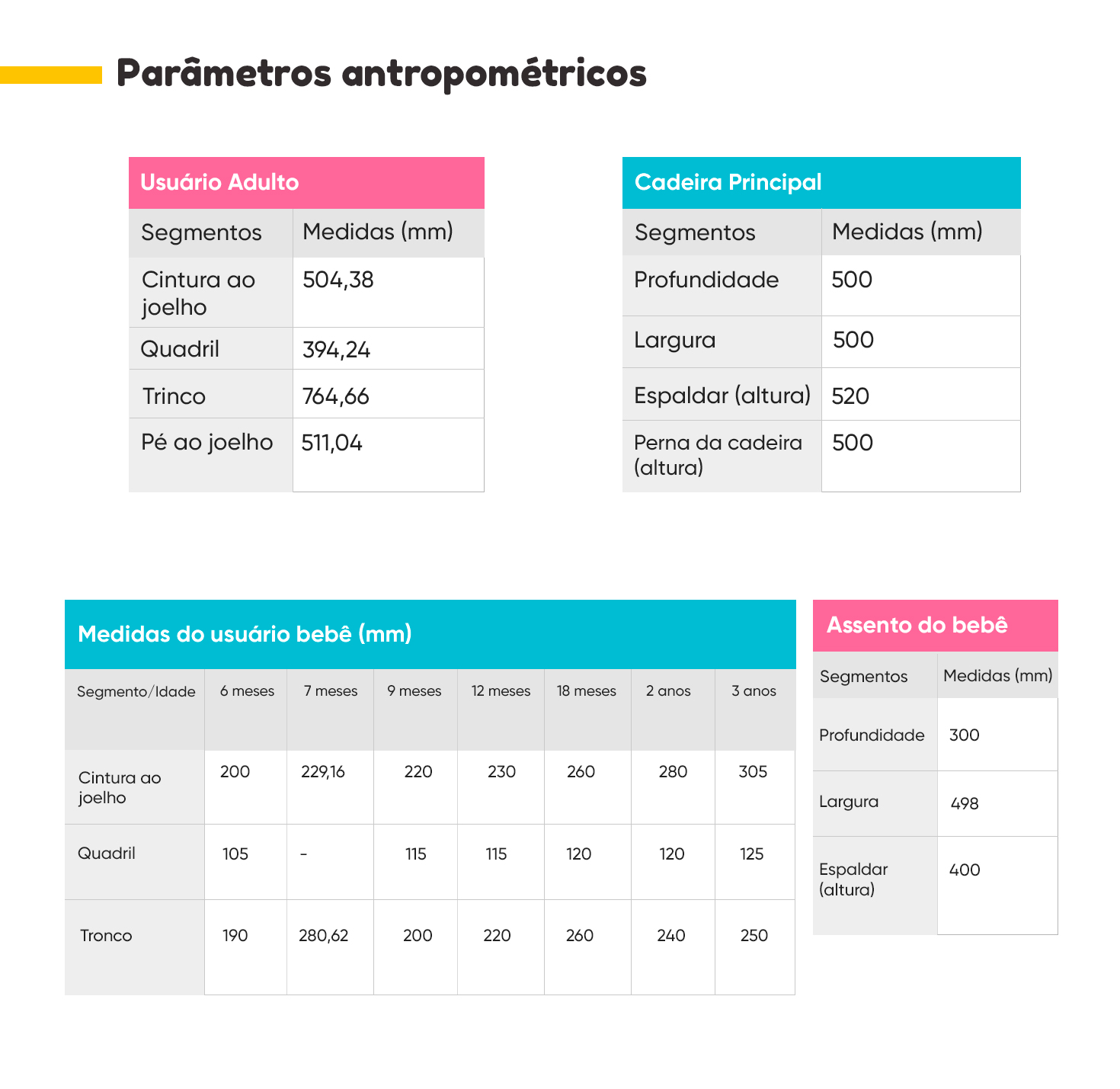 Parâmetros antropométricos

Usuário Adulto

| Segmentos | Medidas (mm) |
|---|---|
| Cintura ao joelho | 504,38 |
| Quadril | 394,24 |
| Trinco | 764,66 |
| Pé ao joelho | 511,04 |

Cadeira Principal

| Segmentos | Medidas (mm) |
|---|---|
| Profundidade | 500 |
| Largura | 500 |
| Espaldar (altura) | 520 |
| Perna da cadeira (altura) | 500 |

Medidas do usuário bebê (mm)

| Segmento/Idade | 6 meses | 7 meses | 9 meses | 12 meses | 18 meses | 2 anos | 3 anos |
|---|---|---|---|---|---|---|---|
| Cintura ao joelho | 200 | 229,16 | 220 | 230 | 260 | 280 | 305 |
| Quadril | 105 | - | 115 | 115 | 120 | 120 | 125 |
| Tronco | 190 | 280,62 | 200 | 220 | 260 | 240 | 250 |

Assento do bebê

| Segmentos | Medidas (mm) |
|---|---|
| Profundidade | 300 |
| Largura | 498 |
| Espaldar (altura) | 400 |